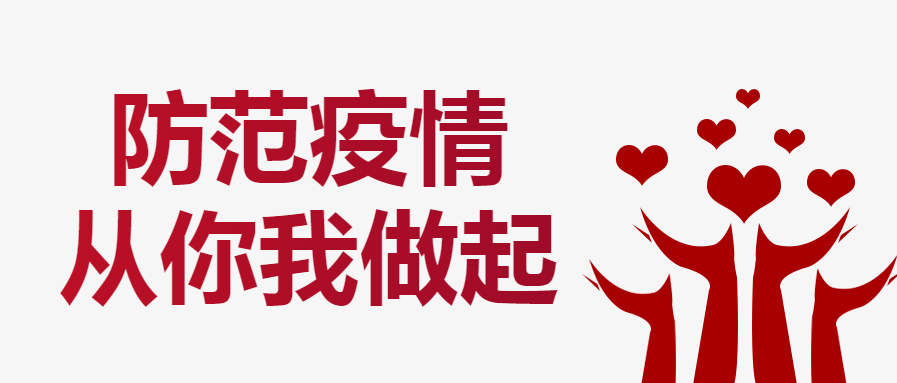 防范疫情
从你我做起